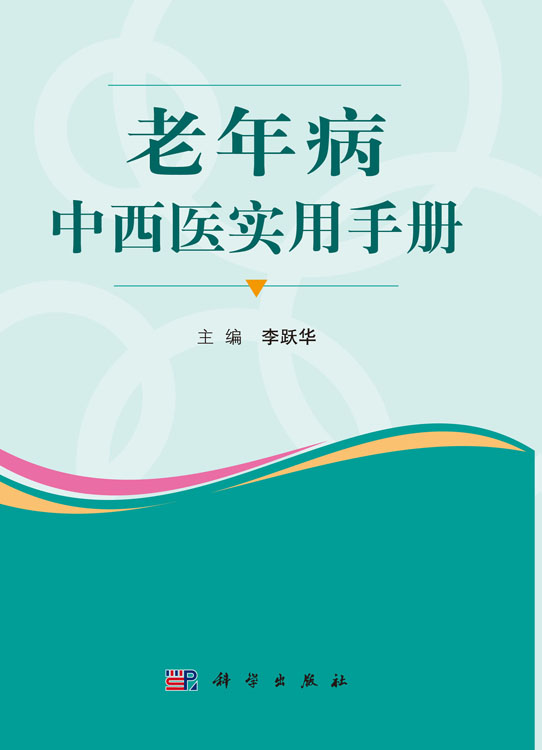 老年病
中西医实用手册

主编 李跃华

科学出版社